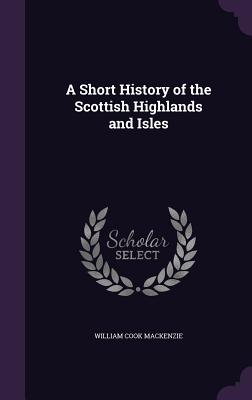 A Short History of the Scottish Highlands and Isles

Scholar
SELECT

WILLIAM COOK MACKENZIE